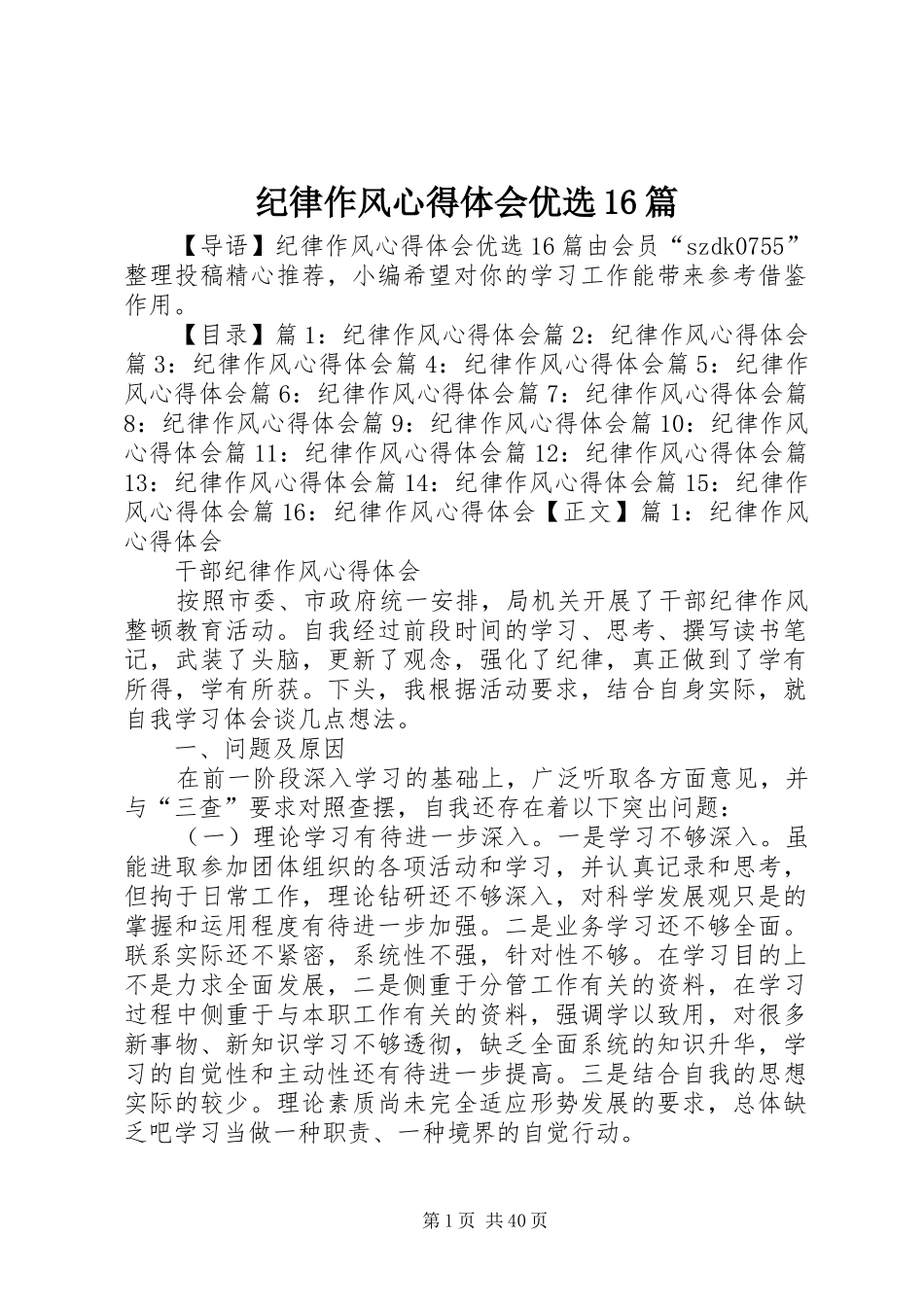 纪律作风心得体会优选16篇

【导语】纪律作风心得体会优选16篇由会员“szdk0755”整理投稿精心推荐，小编希望对你的学习工作能带来参考借鉴作用。

【目录】篇1：纪律作风心得体会篇2：纪律作风心得体会篇3：纪律作风心得体会篇4：纪律作风心得体会篇5：纪律作风心得体会篇6：纪律作风心得体会篇7：纪律作风心得体会篇8：纪律作风心得体会篇9：纪律作风心得体会篇10：纪律作风心得体会篇11：纪律作风心得体会篇12：纪律作风心得体会篇13：纪律作风心得体会篇14：纪律作风心得体会篇15：纪律作风心得体会篇16：纪律作风心得体会【正文】篇1：纪律作风心得体会

干部纪律作风心得体会

按照市委、市政府统一安排，局机关开展了干部纪律作风整顿教育活动。自我经过前段时间的学习、思考、撰写读书笔记，武装了头脑，更新了观念，强化了纪律，真正做到了学有所得，学有所获。下头，我根据活动要求，结合自身实际，就自我学习体会谈几点想法。

一、问题及原因

在前一阶段深入学习的基础上，广泛听取各方面意见，并与“三查”要求对照查摆，自我还存在着以下突出问题：

（一）理论学习有待进一步深入。一是学习不够深入。虽能进取参加团体组织的各项活动和学习，并认真记录和思考，但拘于日常工作，理论钻研还不够深入，对科学发展观只是的掌握和运用程度有待进一步加强。二是业务学习还不够全面。联系实际还不紧密，系统性不强，针对性不够。在学习目的上不是力求全面发展，二是侧重于分管工作有关的资料，在学习过程中侧重于与本职工作有关的资料，强调学以致用，对很多新事物、新知识学习不够透彻，缺乏全面系统的知识升华，学习的自觉性和主动性还有待进一步提高。三是结合自我的思想实际的较少。理论素质尚未完全适应形势发展的要求，总体缺乏吧学习当做一种职责、一种境界的自觉行动。

第1页 共40页